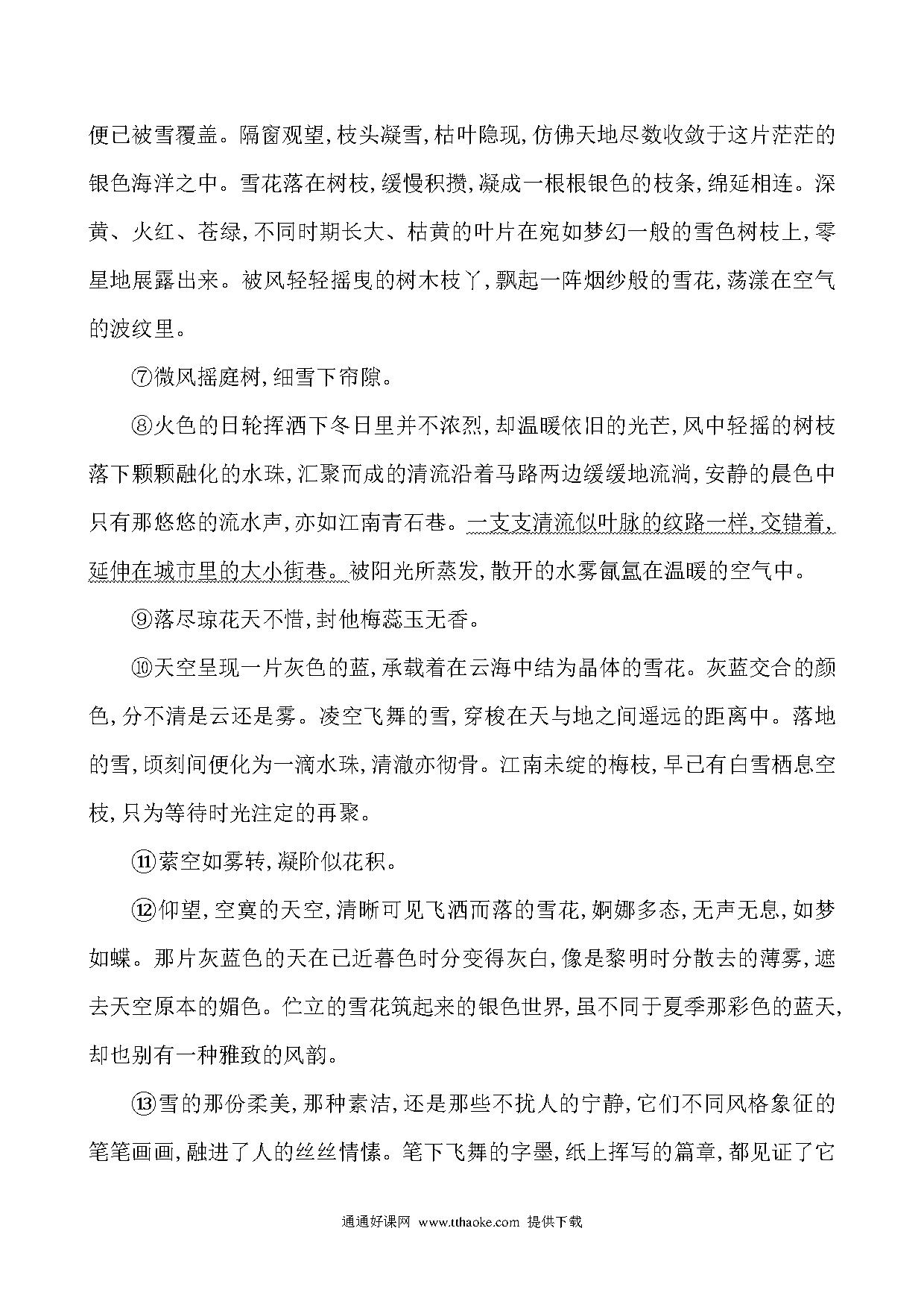 便已被雪覆盖。隔窗观望,枝头凝雪,枯叶隐现,仿佛天地尽数收敛于这片茫茫的银色海洋之中。雪花落在树枝,缓慢积攒,凝成一根根银色的枝条,绵延相连。深黄、火红、苍绿,不同时期长大、枯黄的叶片在宛如梦幻一般的雪色树枝上,零星地展露出来。被风轻轻摇曳的树木枝丫,飘起一阵烟纱般的雪花,荡漾在空气的波纹里。

⑦微风摇庭树,细雪下帘隙。

⑧火色的日轮挥洒下冬日里并不浓烈,却温暖依旧的光芒,风中轻摇的树枝落下颗颗融化的水珠,汇聚而成的清流沿着马路两边缓缓地流淌,安静的晨色中只有那悠悠的流水声,亦如江南青石巷。一支支清流似叶脉的纹路一样,交错着,延伸在城市里的大小街巷。被阳光所蒸发,散开的水雾氤氲在温暖的空气中。

⑨落尽琼花天不惜,封他梅蕊玉无香。

⑩天空呈现一片灰色的蓝,承载着在云海中结为晶体的雪花。灰蓝交合的颜色,分不清是云还是雾。凌空飞舞的雪,穿梭在天与地之间遥远的距离中。落地的雪,顷刻间便化为一滴水珠,清澈亦彻骨。江南未绽的梅枝,早已有白雪栖息空枝,只为等待时光注定的再聚。

⑪萦空如雾转,凝阶似花积。

⑫仰望,空寞的天空,清晰可见飞洒而落的雪花,婀娜多态,无声无息,如梦如蝶。那片灰蓝色的天在已近暮色时分变得灰白,像是黎明时分散去的薄雾,遮去天空原本的媚色。伫立的雪花筑起来的银色世界,虽不同于夏季那彩色的蓝天,却也别有一种雅致的风韵。

⑬雪的那份柔美,那种素洁,还是那些不扰人的宁静,它们不同风格象征的笔笔画画,融进了人的丝丝情愫。笔下飞舞的字墨,纸上挥写的篇章,都见证了它

通通好课网 www.tthaoke.com 提供下载